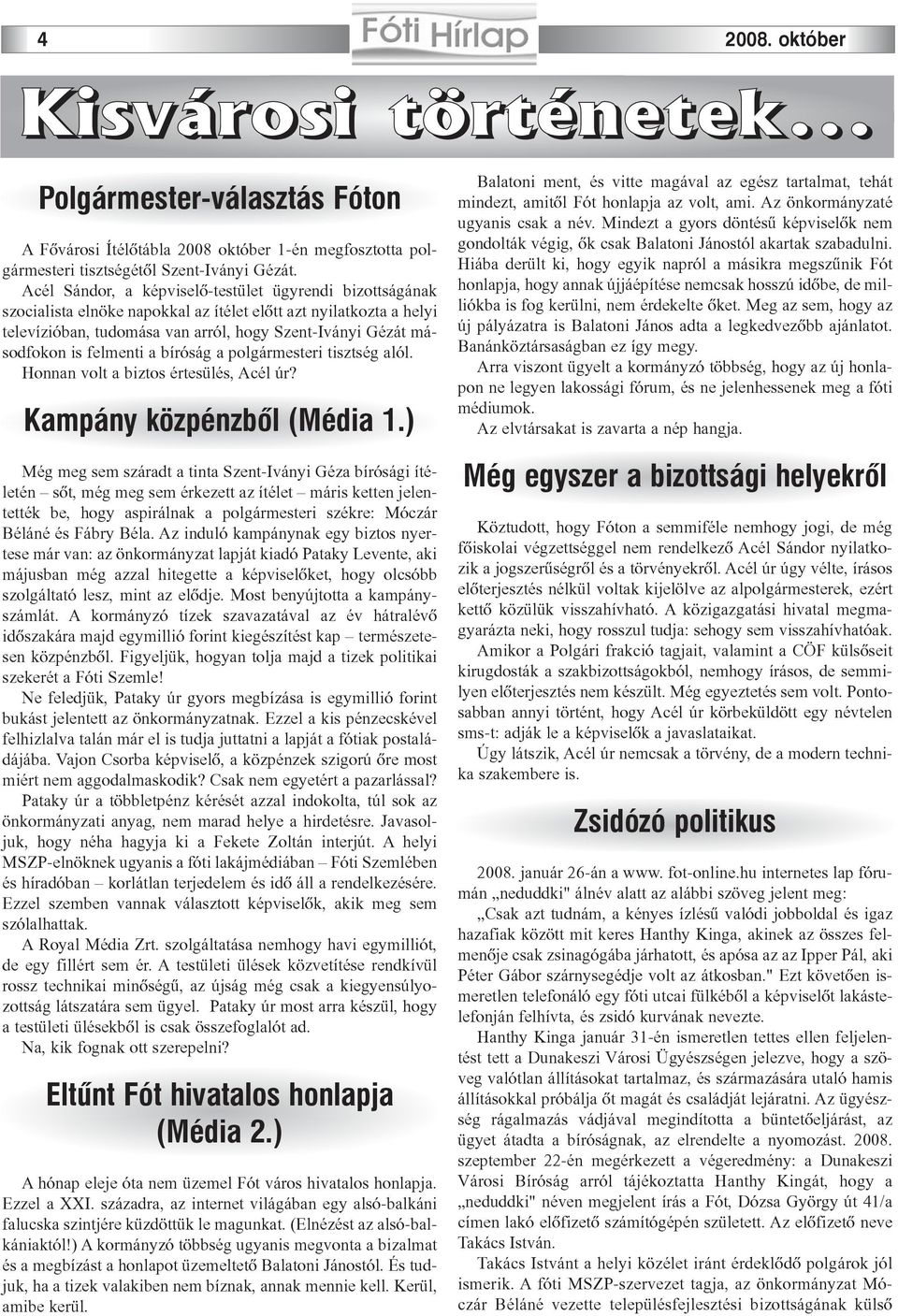 4 Fóti Hírlap 2008. október

Kisvárosi történetek...

Polgármester-választás Fóton

A Fővárosi Ítélőtábla 2008 október 1-én megfosztotta polgármesteri tisztségétől Szent-Iványi Gézát.

Acél Sándor, a képviselő-testület ügyrendi bizottságának szocialista elnöke napokkal az ítélet előtt azt nyilatkozta a helyi televízióban, tudomása van arról, hogy Szent-Iványi Gézát másodfokon is felmenti a bíróság a polgármesteri tisztség alól. Honnan volt a biztos értesülés, Acél úr?

Kampány közpénzből (Média 1.)

Még meg sem száradt a tinta Szent-Iványi Géza bírósági ítéletén – sőt, még meg sem érkezett az ítélet – máris ketten jelentették be, hogy aspirálnak a polgármesteri székre: Móczár Béláné és Fábry Béla. Az induló kampánynak egy biztos nyertese már van: az önkormányzat lapját kiadó Pataky Levente, aki májusban még azzal hitegette a képviselőket, hogy olcsóbb szolgáltató lesz, mint az elődje. Most benyújtotta a kampányszámlát. A kormányzó tízek szavazatával az év hátralévő időszakára majd egymillió forint kiegészítést kap – természetesen közpénzből. Figyeljük, hogyan tolja majd a tizek politikai szekerét a Fóti Szemle!

Ne feledjük, Pataky úr gyors megbízása is egymillió forint bukást jelentett az önkormányzatnak. Ezzel a kis pénzecskével felhizlalva talán már el is tudja juttatni a lapját a fótiak postaládájába. Vajon Csorba képviselő, a közpénzek szigorú őre most miért nem aggodalmaskodik? Csak nem egyetért a pazarlással?

Pataky úr a többletpénz kérését azzal indokolta, túl sok az önkormányzati anyag, nem marad helye a hirdetésre. Javasoljuk, hogy néha hagyja ki a Fekete Zoltán interjút. A helyi MSZP-elnöknek ugyanis a fóti lakájmédiában – Fóti Szemlében és híradóban – korlátlan terjedelem és idő áll a rendelkezésére. Ezzel szemben vannak választott képviselők, akik meg sem szólalhattak.

A Royal Média Zrt. szolgáltatása nemhogy havi egymilliót, de egy fillért sem ér. A testületi ülések közvetítése rendkívül rossz technikai minőségű, az újság még csak a kiegyensúlyozottság látszatára sem ügyel. Pataky úr most arra készül, hogy a testületi ülésekből is csak összefoglalót ad.

Na, kik fognak ott szerepelni?

Eltűnt Fót hivatalos honlapja (Média 2.)

A hónap eleje óta nem üzemel Fót város hivatalos honlapja. Ezzel a XXI. századra, az internet világában egy alsó-balkáni falucska szintjére küzdöttük le magunkat. (Elnézést az alsó-balkániaktól!) A kormányzó többség ugyanis megvonta a bizalmat és a megbízást a honlapot üzemeltető Balatoni Jánostól. És tudjuk, ha a tizek valakiben nem bíznak, annak mennie kell. Kerül, amibe kerül.

Balatoni ment, és vitte magával az egész tartalmat, tehát mindezt, amitől Fót honlapja az volt, ami. Az önkormányzaté ugyanis csak a név. Mindezt a gyors döntésű képviselők nem gondolták végig, ők csak Balatoni Jánostól akartak szabadulni. Hiába derült ki, hogy egyik napról a másikra megszűnik Fót honlapja, hogy annak újjáépítése nemcsak hosszú időbe, de milliókba is fog kerülni, nem érdekelte őket. Meg az sem, hogy az új pályázatra is Balatoni János adta a legkedvezőbb ajánlatot. Banánköztársaságban ez így megy.

Arra viszont ügyelt a kormányzó többség, hogy az új honlapon ne legyen lakossági fórum, és ne jelenhessenek meg a fóti médiumok.

Az elvtársakat is zavarta a nép hangja.

Még egyszer a bizottsági helyekről

Köztudott, hogy Fóton a semmiféle nemhogy jogi, de még főiskolai végzettséggel nem rendelkező Acél Sándor nyilatkozik a jogszerűségről és a törvényekről. Acél úr úgy vélte, írásos előterjesztés nélkül voltak kijelölve az alpolgármesterek, ezért kettő közülük visszahívható. A közigazgatási hivatal megmagyarázta neki, hogy rosszul tudja: sehogy sem visszahívhatóak.

Amikor a Polgári frakció tagjait, valamint a CÖF külsőseit kirugdosták a szakbizottságokból, nemhogy írásos, de semmilyen előterjesztés nem készült. Még egyeztetés sem volt. Pontosabban annyi történt, hogy Acél úr körbeküldött egy névtelen sms-t: adják le a képviselők a javaslataikat.

Úgy látszik, Acél úr nemcsak a törvény, de a modern technika szakembere is.

Zsidózó politikus

2008. január 26-án a www. fot-online.hu internetes lap fórumán „neduddki" álnév alatt az alábbi szöveg jelent meg:

„Csak azt tudnám, a kényes ízlésű valódi jobboldal és igaz hazafiak között mit keres Hanthy Kinga, akinek az összes felmenője csak zsinagógába járhatott, és apósa az az Ipper Pál, aki Péter Gábor szárnysegédje volt az átkosban." Ezt követően ismeretlen telefonáló egy fóti utcai fülkéből a képviselőt lakástelefonján felhívta, és zsidó kurvának nevezte.

Hanthy Kinga január 31-én ismeretlen tettes ellen feljelentést tett a Dunakeszi Városi Ügyészségen jelezve, hogy a szöveg valótlan állításokat tartalmaz, és származására utaló hamis állításokkal próbálja őt magát és családját lejáratni. Az ügyészség rágalmazás vádjával megindította a büntetőeljárást, az ügyet átadta a bíróságnak, az elrendelte a nyomozást. 2008. szeptember 22-én megérkezett a végeredmény: a Dunakeszi Városi Bíróság arról tájékoztatta Hanthy Kingát, hogy a „neduddki" néven megjelent írás a Fót, Dózsa György út 41/a címen lakó előfizető számítógépén született. Az előfizető neve Takács István.

Takács Istvánt a helyi közélet iránt érdeklődő polgárok jól ismerik. A fóti MSZP-szervezet tagja, az önkormányzat Móczár Béláné vezette településfejlesztési bizottságának külső